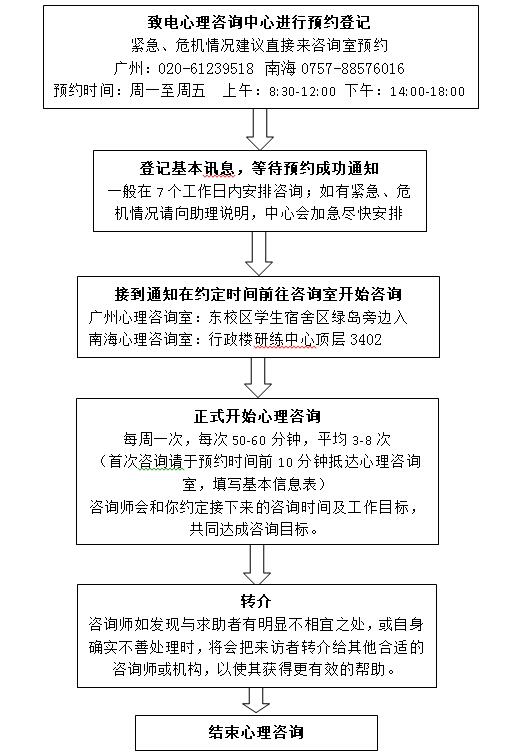 致电心理咨询中心进行预约登记
紧急、危机情况建议直接来咨询室预约
广州：020-61239518 南海 0757-88576016
预约时间：周一至周五 上午：8:30-12:00 下午：14:00-18:00

登记基本讯息，等待预约成功通知
一般在 7 个工作日内安排咨询；如有紧急、危机情况请向助理说明，中心会加急尽快安排

接到通知在约定时间前往咨询室开始咨询
广州心理咨询室：东校区学生宿舍区绿岛旁边入
南海心理咨询室：行政楼研练中心顶层 3402

正式开始心理咨询
每周一次，每次 50-60 分钟，平均 3-8 次
（首次咨询请于预约时间前 10 分钟抵达心理咨询室，填写基本信息表）
咨询师会和你约定接下来的咨询时间及工作目标，共同达成咨询目标。

转介
咨询师如发现与求助者有明显不相宜之处，或自身确实不善处理时，将会把来访者转介给其他合适的咨询师或机构，以使其获得更有效的帮助。

结束心理咨询